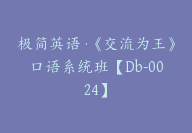 极简英语·《交流为王》口语系统班【Db-0024】